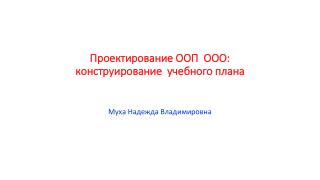 Проектирование ООП ООО: конструирование учебного плана

Муха Надежда Владимировна